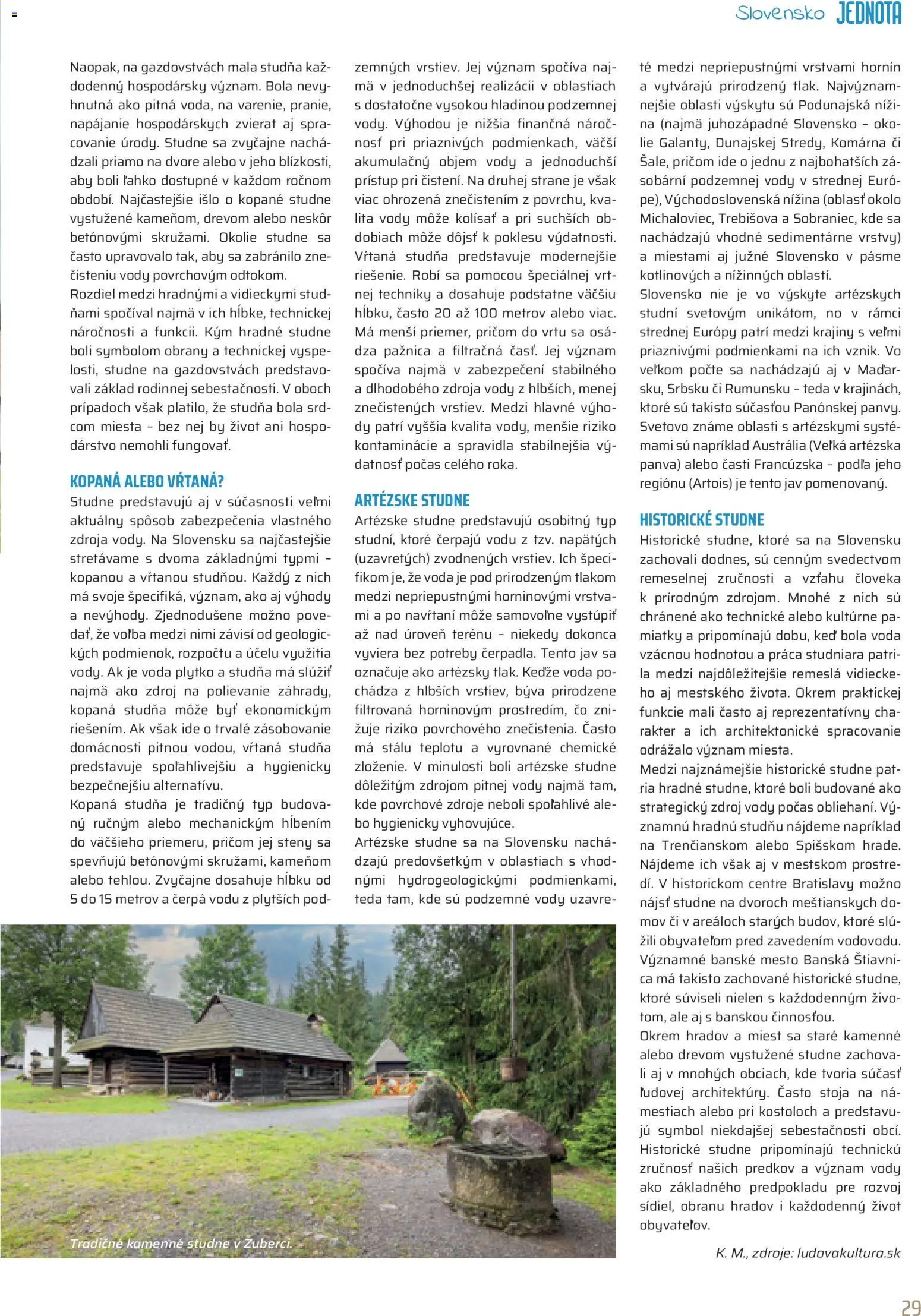 Slovensko JEDNOTA

Naopak, na gazdovstvách mala studňa každodenný hospodársky význam. Bola nevyhnutná ako pitná voda, na varenie, pranie, napájanie hospodárskych zvierat aj spracovanie úrody. Studne sa zvyčajne nachádzali priamo na dvore alebo v jeho blízkosti, aby boli ľahko dostupné v každom ročnom období. Najčastejšie išlo o kopané studne vystužené kameňom, drevom alebo neskôr betónovými skružami. Okolie studne sa často upravovalo tak, aby sa zabránilo znečisteniu vody povrchovým odtokom.
Rozdiel medzi hradnými a vidieckymi studňami spočíval najmä v ich hĺbke, technickej náročnosti a funkcii. Kým hradné studne boli symbolom obrany a technickej vyspelosti, studne na gazdovstvách predstavovali základ rodinnej sebestačnosti. V oboch prípadoch však platilo, že studňa bola srdcom miesta – bez nej by život ani hospodárstvo nemohli fungovať.

KOPANÁ ALEBO VŔTANÁ?
Studne predstavujú aj v súčasnosti veľmi aktuálny spôsob zabezpečenia vlastného zdroja vody. Na Slovensku sa najčastejšie stretávame s dvoma základnými typmi – kopanou a vŕtanou studňou. Každý z nich má svoje špecifiká, význam, ako aj výhody a nevýhody. Zjednodušene možno povedať, že voľba medzi nimi závisí od geologických podmienok, rozpočtu a účelu využitia vody. Ak je voda plytko a studňa má slúžiť najmä ako zdroj na polievanie záhrady, kopaná studňa môže byť ekonomickým riešením. Ak však ide o trvalé zásobovanie domácnosti pitnou vodou, vŕtaná studňa predstavuje spoľahlivejšiu a hygienicky bezpečnejšiu alternatívu.
Kopaná studňa je tradičný typ budovaný ručným alebo mechanickým hĺbením do väčšieho priemeru, pričom jej steny sa spevňujú betónovými skružami, kameňom alebo tehlou. Zvyčajne dosahuje hĺbku od 5 do 15 metrov a čerpá vodu z plytších podzemných vrstiev. Jej význam spočíva najmä v jednoduchšej realizácii v oblastiach s dostatočne vysokou hladinou podzemnej vody. Výhodou je nižšia finančná náročnosť pri priaznivých podmienkach, väčší akumulačný objem vody a jednoduchší prístup pri čistení. Na druhej strane je však viac ohrozená znečistením z povrchu, kvalita vody môže kolísať a pri suchších obdobiach môže dôjsť k poklesu výdatnosti.
Vŕtaná studňa predstavuje modernejšie riešenie. Robí sa pomocou špeciálnej vrtnej techniky a dosahuje podstatne väčšiu hĺbku, často 20 až 100 metrov alebo viac. Má menší priemer, pričom do vrtu sa osádza pažnica a filtračná časť. Jej význam spočíva najmä v zabezpečení stabilného a dlhodobého zdroja vody z hlbších, menej znečistených vrstiev. Medzi hlavné výhody patrí vyššia kvalita vody, menšie riziko kontaminácie a spravidla stabilnejšia výdatnosť počas celého roka.

ARTÉZSKE STUDNE
Artézske studne predstavujú osobitný typ studní, ktoré čerpajú vodu z tzv. napätých (uzavretých) zvodnených vrstiev. Ich špecifikom je, že voda je pod prirodzeným tlakom medzi nepriepustnými horninovými vrstvami a po navŕtaní môže samovoľne vystúpiť až nad úroveň terénu – niekedy dokonca vyviera bez potreby čerpadla. Tento jav sa označuje ako artézsky tlak. Keďže voda pochádza z hlbších vrstiev, býva prirodzene filtrovaná horninovým prostredím, čo znižuje riziko povrchového znečistenia. Často má stálu teplotu a vyrovnané chemické zloženie. V minulosti boli artézske studne dôležitým zdrojom pitnej vody najmä tam, kde povrchové zdroje neboli spoľahlivé alebo hygienicky vyhovujúce.
Artézske studne sa na Slovensku nachádzajú predovšetkým v oblastiach s vhodnými hydrogeologickými podmienkami, teda tam, kde sú podzemné vody uzavreté medzi nepriepustnými vrstvami hornín a vytvárajú prirodzený tlak. Najvýznamnejšie oblasti výskytu sú Podunajská nížina (najmä juhozápadné Slovensko – okolie Galanty, Dunajskej Stredy, Komárna či Šale, pričom ide o jednu z najbohatších zásobární podzemnej vody v strednej Európe), Východoslovenská nížina (oblasť okolo Michaloviec, Trebišova a Sobraniec, kde sa nachádzajú vhodné sedimentárne vrstvy) a miestami aj južné Slovensko v pásme kotlinových a nížinných oblastí.
Slovensko nie je vo výskyte artézskych studní svetovým unikátom, no v rámci strednej Európy patrí medzi krajiny s veľmi priaznivými podmienkami na ich vznik. Vo veľkom počte sa nachádzajú aj v Maďarsku, Srbsku či Rumunsku – teda v krajinách, ktoré sú takisto súčasťou Panónskej panvy. Svetovo známe oblasti s artézskymi systémami sú napríklad Austrália (Veľká artézska panva) alebo časti Francúzska – podľa jeho regiónu (Artois) je tento jav pomenovaný.

HISTORICKÉ STUDNE
Historické studne, ktoré sa na Slovensku zachovali dodnes, sú cenným svedectvom remeselnej zručnosti a vzťahu človeka k prírodným zdrojom. Mnohé z nich sú chránené ako technické alebo kultúrne pamiatky a pripomínajú dobu, keď bola voda vzácnou hodnotou a práca studniara patrila medzi najdôležitejšie remeslá vidieckeho aj mestského života. Okrem praktickej funkcie mali často aj reprezentatívny charakter a ich architektonické spracovanie odrážalo význam miesta.
Medzi najznámejšie historické studne patria hradné studne, ktoré boli budované ako strategický zdroj vody počas obliehaní. Významnú hradnú studňu nájdeme napríklad na Trenčianskom alebo Spišskom hrade. Nájdeme ich však aj v mestskom prostredí. V historickom centre Bratislavy možno nájsť studne na dvoroch meštianskych domov či v areáloch starých budov, ktoré slúžili obyvateľom pred zavedením vodovodu. Významné banské mesto Banská Štiavnica má takisto zachované historické studne, ktoré súviseli nielen s každodenným životom, ale aj s banskou činnosťou.
Okrem hradov a miest sa staré kamenné alebo drevom vystužené studne zachovali aj v mnohých obciach, kde tvoria súčasť ľudovej architektúry. Často stoja na námestiach alebo pri kostoloch a predstavujú symbol niekdajšej sebestačnosti obcí. Historické studne pripomínajú technickú zručnosť našich predkov a význam vody ako základného predpokladu pre rozvoj sídiel, obranu hradov i každodenný život obyvateľov.

K. M., zdroje: ludovakultura.sk

Tradičné kamenné studne v Zuberci.

29